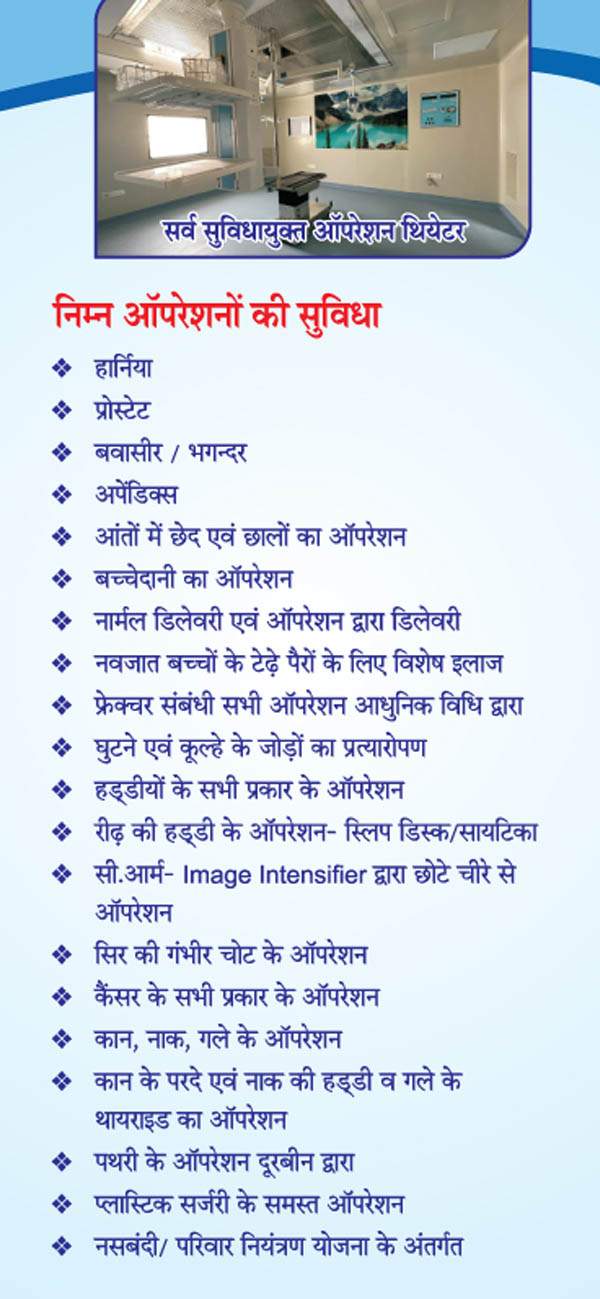 सर्व सुविधायुक्त ऑपरेशन थियेटर

निम्न ऑपरेशनों की सुविधा

❖ हार्निया
❖ प्रोस्टेट
❖ बवासीर / भगन्दर
❖ अपेंडिक्स
❖ आंतों में छेद एवं छालों का ऑपरेशन
❖ बच्चेदानी का ऑपरेशन
❖ नार्मल डिलेवरी एवं ऑपरेशन द्वारा डिलेवरी
❖ नवजात बच्चों के टेढ़े पैरों के लिए विशेष इलाज
❖ फ्रेक्चर संबंधी सभी ऑपरेशन आधुनिक विधि द्वारा
❖ घुटने एवं कूल्हे के जोड़ों का प्रत्यारोपण
❖ हड्डीयों के सभी प्रकार के ऑपरेशन
❖ रीढ़ की हड्डी के ऑपरेशन- स्लिप डिस्क/सायटिका
❖ सी.आर्म- Image Intensifier द्वारा छोटे चीरे से ऑपरेशन
❖ सिर की गंभीर चोट के ऑपरेशन
❖ कैंसर के सभी प्रकार के ऑपरेशन
❖ कान, नाक, गले के ऑपरेशन
❖ कान के परदे एवं नाक की हड्डी व गले के थायराइड का ऑपरेशन
❖ पथरी के ऑपरेशन दूरबीन द्वारा
❖ प्लास्टिक सर्जरी के समस्त ऑपरेशन
❖ नसबंदी/ परिवार नियंत्रण योजना के अंतर्गत